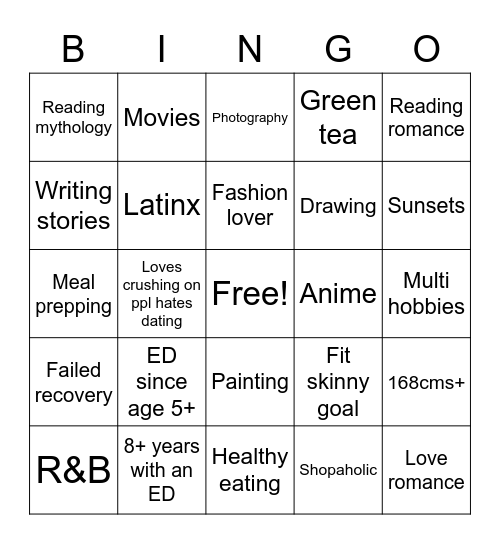 | B | I | N | G | O |
|---|---|---|---|---|
| Reading mythology | Movies | Photography | Green tea | Reading romance |
| Writing stories | Latinx | Fashion lover | Drawing | Sunsets |
| Meal prepping | Loves crushing on ppl hates dating | Free! | Anime | Multi hobbies |
| Failed recovery | ED since age 5+ | Painting | Fit skinny goal | 168cms+ |
| R&B | 8+ years with an ED | Healthy eating | Shopaholic | Love romance |